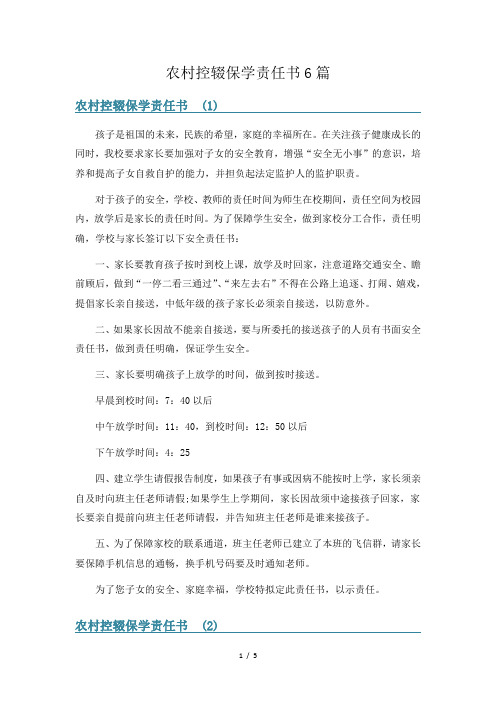 农村控辍保学责任书6篇

农村控辍保学责任书 (1)

孩子是祖国的未来，民族的希望，家庭的幸福所在。在关注孩子健康成长的同时，我校要求家长要加强对子女的安全教育，增强“安全无小事”的意识，培养和提高子女自救自护的能力，并担负起法定监护人的监护职责。

对于孩子的安全，学校、教师的责任时间为师生在校期间，责任空间为校园内，放学后是家长的责任时间。为了保障学生安全，做到家校分工合作，责任明确，学校与家长签订以下安全责任书：

一、家长要教育孩子按时到校上课，放学及时回家，注意道路交通安全、瞻前顾后，做到“一停二看三通过”、“来左去右”不得在公路上追逐、打闹、嬉戏，提倡家长亲自接送，中低年级的孩子家长必须亲自接送，以防意外。

二、如果家长因故不能亲自接送，要与所委托的接送孩子的人员有书面安全责任书，做到责任明确，保证学生安全。

三、家长要明确孩子上放学的时间，做到按时接送。

早晨到校时间：7：40以后

中午放学时间：11：40，到校时间：12：50以后

下午放学时间：4：25

四、建立学生请假报告制度，如果孩子有事或因病不能按时上学，家长须亲自及时向班主任老师请假;如果学生上学期间，家长因故须中途接孩子回家，家长要亲自提前向班主任老师请假，并告知班主任老师是谁来接孩子。

五、为了保障家校的联系通道，班主任老师已建立了本班的飞信群，请家长要保障手机信息的通畅，换手机号码要及时通知老师。

为了您子女的安全、家庭幸福，学校特拟定此责任书，以示责任。

农村控辍保学责任书 (2)

1 / 5